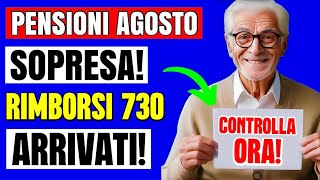 PENSIONI AGOSTO
SOPRESA!
RIMBORSI 730
ARRIVATI!
CONTROLLA
ORA!